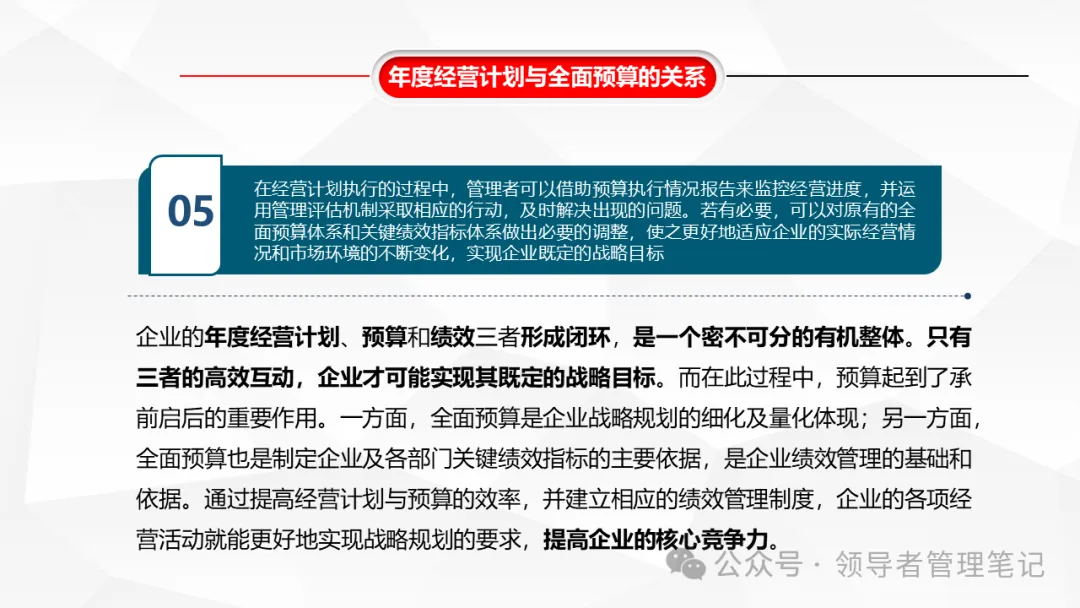 年度经营计划与全面预算的关系

05

在经营计划执行的过程中，管理者可以借助预算执行情况报告来监控经营进度，并运用管理评估机制采取相应的行动，及时解决出现的问题。若有必要，可以对原有的全面预算体系和关键绩效指标体系做出必要的调整，使之更好地适应企业的实际经营情况和市场环境的不断变化，实现企业既定的战略目标

企业的年度经营计划、预算和绩效三者形成闭环，是一个密不可分的有机整体。只有三者的高效互动，企业才可能实现其既定的战略目标。而在此过程中，预算起到了承前启后的重要作用。一方面，全面预算是企业战略规划的细化及量化体现；另一方面，全面预算也是制定企业及各部门关键绩效指标的主要依据，是企业绩效管理的基础和依据。通过提高经营计划与预算的效率，并建立相应的绩效管理制度，企业的各项经营活动就能更好地实现战略规划的要求，提高企业的核心竞争力。

公众号 · 领导者管理笔记